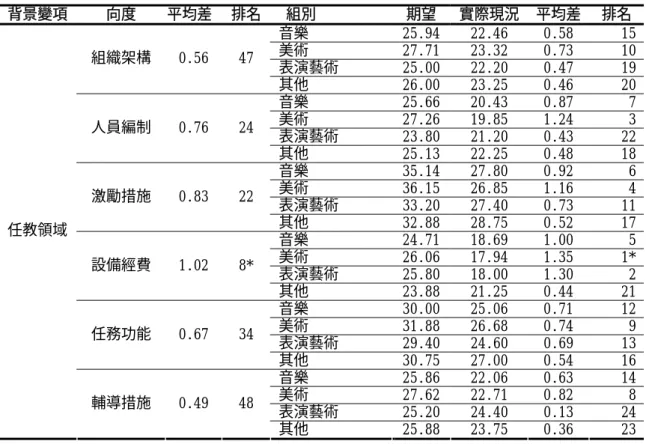 | 背景變項 | 向度 | 平均差 | 排名 | 組別 | 期望 | 實際現況 | 平均差 | 排名 |
|---|---|---|---|---|---|---|---|---|
| 任教領域 | 組織架構 | 0.56 | 47 | 音樂 | 25.94 | 22.46 | 0.58 | 15 |
| | | | | 美術 | 27.71 | 23.32 | 0.73 | 10 |
| | | | | 表演藝術 | 25.00 | 22.20 | 0.47 | 19 |
| | | | | 其他 | 26.00 | 23.25 | 0.46 | 20 |
| | 人員編制 | 0.76 | 24 | 音樂 | 25.66 | 20.43 | 0.87 | 7 |
| | | | | 美術 | 27.26 | 19.85 | 1.24 | 3 |
| | | | | 表演藝術 | 23.80 | 21.20 | 0.43 | 22 |
| | | | | 其他 | 25.13 | 22.25 | 0.48 | 18 |
| | 激勵措施 | 0.83 | 22 | 音樂 | 35.14 | 27.80 | 0.92 | 6 |
| | | | | 美術 | 36.15 | 26.85 | 1.16 | 4 |
| | | | | 表演藝術 | 33.20 | 27.40 | 0.73 | 11 |
| | | | | 其他 | 32.88 | 28.75 | 0.52 | 17 |
| | 設備經費 | 1.02 | 8* | 音樂 | 24.71 | 18.69 | 1.00 | 5 |
| | | | | 美術 | 26.06 | 17.94 | 1.35 | 1* |
| | | | | 表演藝術 | 25.80 | 18.00 | 1.30 | 2 |
| | | | | 其他 | 23.88 | 21.25 | 0.44 | 21 |
| | 任務功能 | 0.67 | 34 | 音樂 | 30.00 | 25.06 | 0.71 | 12 |
| | | | | 美術 | 31.88 | 26.68 | 0.74 | 9 |
| | | | | 表演藝術 | 29.40 | 24.60 | 0.69 | 13 |
| | | | | 其他 | 30.75 | 27.00 | 0.54 | 16 |
| | 輔導措施 | 0.49 | 48 | 音樂 | 25.86 | 22.06 | 0.63 | 14 |
| | | | | 美術 | 27.62 | 22.71 | 0.82 | 8 |
| | | | | 表演藝術 | 25.20 | 24.40 | 0.13 | 24 |
| | | | | 其他 | 25.88 | 23.75 | 0.36 | 23 |